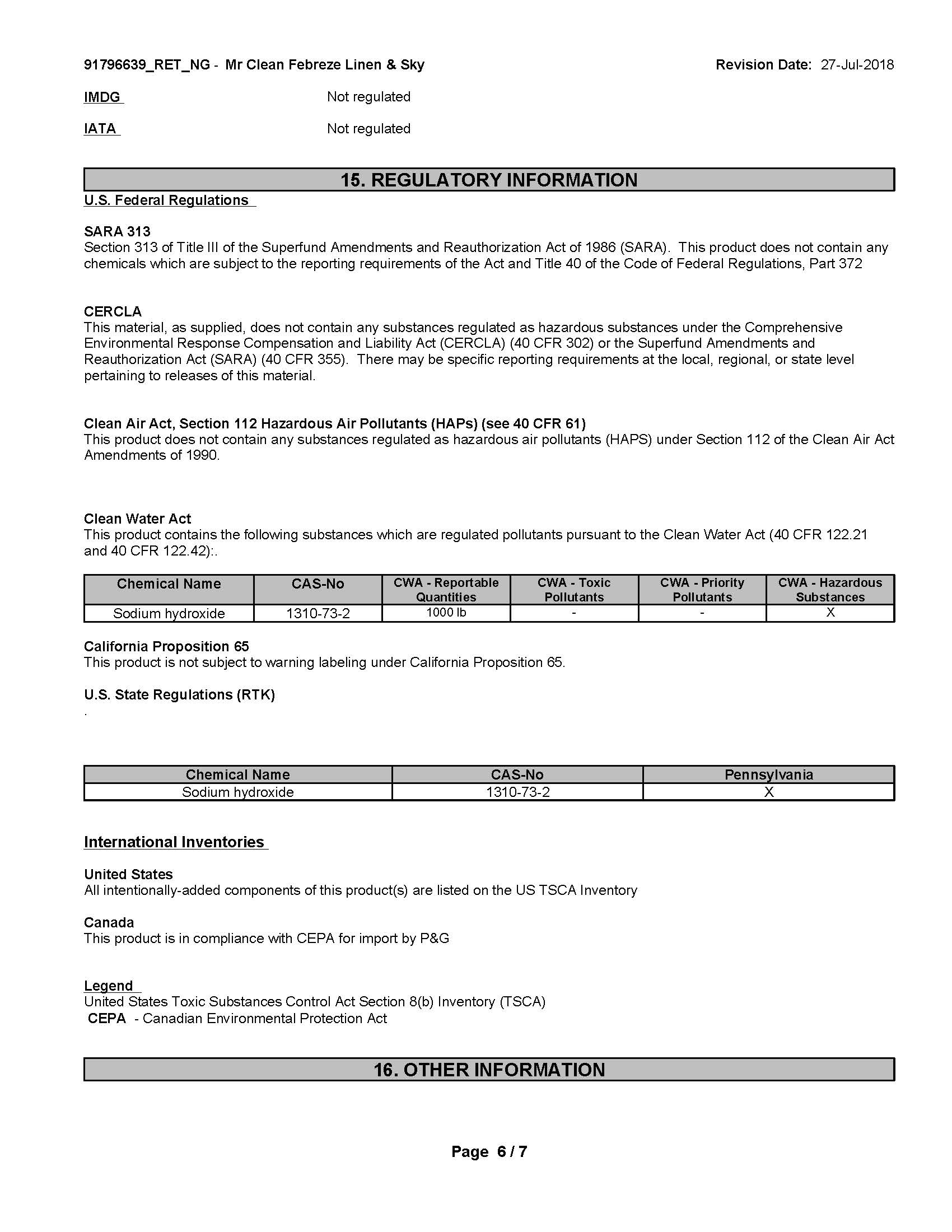 91796639_RET_NG - Mr Clean Febreze Linen & Sky Revision Date: 27-Jul-2018

IMDG Not regulated

IATA Not regulated

15. REGULATORY INFORMATION

U.S. Federal Regulations

SARA 313
Section 313 of Title III of the Superfund Amendments and Reauthorization Act of 1986 (SARA). This product does not contain any chemicals which are subject to the reporting requirements of the Act and Title 40 of the Code of Federal Regulations, Part 372

CERCLA
This material, as supplied, does not contain any substances regulated as hazardous substances under the Comprehensive Environmental Response Compensation and Liability Act (CERCLA) (40 CFR 302) or the Superfund Amendments and Reauthorization Act (SARA) (40 CFR 355). There may be specific reporting requirements at the local, regional, or state level pertaining to releases of this material.

Clean Air Act, Section 112 Hazardous Air Pollutants (HAPs) (see 40 CFR 61)
This product does not contain any substances regulated as hazardous air pollutants (HAPS) under Section 112 of the Clean Air Act Amendments of 1990.

Clean Water Act
This product contains the following substances which are regulated pollutants pursuant to the Clean Water Act (40 CFR 122.21 and 40 CFR 122.42):.

| Chemical Name | CAS-No | CWA - Reportable Quantities | CWA - Toxic Pollutants | CWA - Priority Pollutants | CWA - Hazardous Substances |
|---|---|---|---|---|---|
| Sodium hydroxide | 1310-73-2 | 1000 lb | - | - | X |

California Proposition 65
This product is not subject to warning labeling under California Proposition 65.

U.S. State Regulations (RTK)
.

| Chemical Name | CAS-No | Pennsylvania |
|---|---|---|
| Sodium hydroxide | 1310-73-2 | X |

International Inventories

United States
All intentionally-added components of this product(s) are listed on the US TSCA Inventory

Canada
This product is in compliance with CEPA for import by P&G

Legend
United States Toxic Substances Control Act Section 8(b) Inventory (TSCA)
CEPA - Canadian Environmental Protection Act

16. OTHER INFORMATION

Page 6 / 7